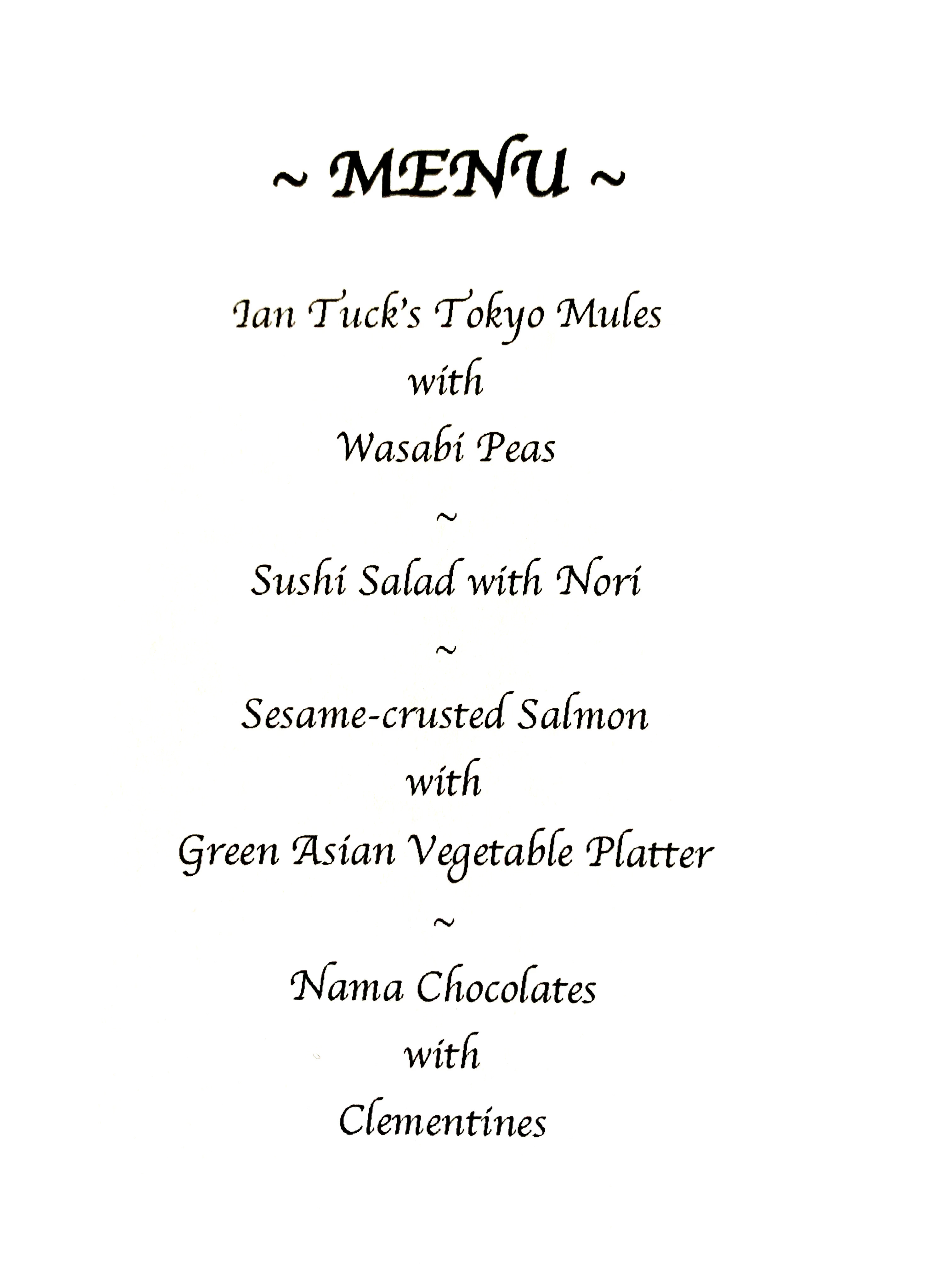 ~ MENU ~

Ian Tuck's Tokyo Mules
with
Wasabi Peas

~

Sushi Salad with Nori

~

Sesame-crusted Salmon
with
Green Asian Vegetable Platter

~

Nama Chocolates
with
Clementines